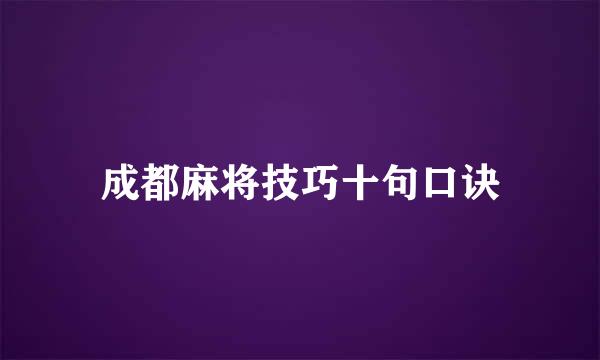 成都麻将技巧十句口诀